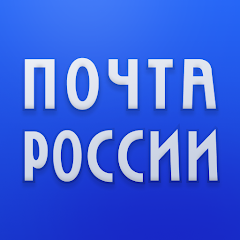 ПОЧТА
РОССИИ